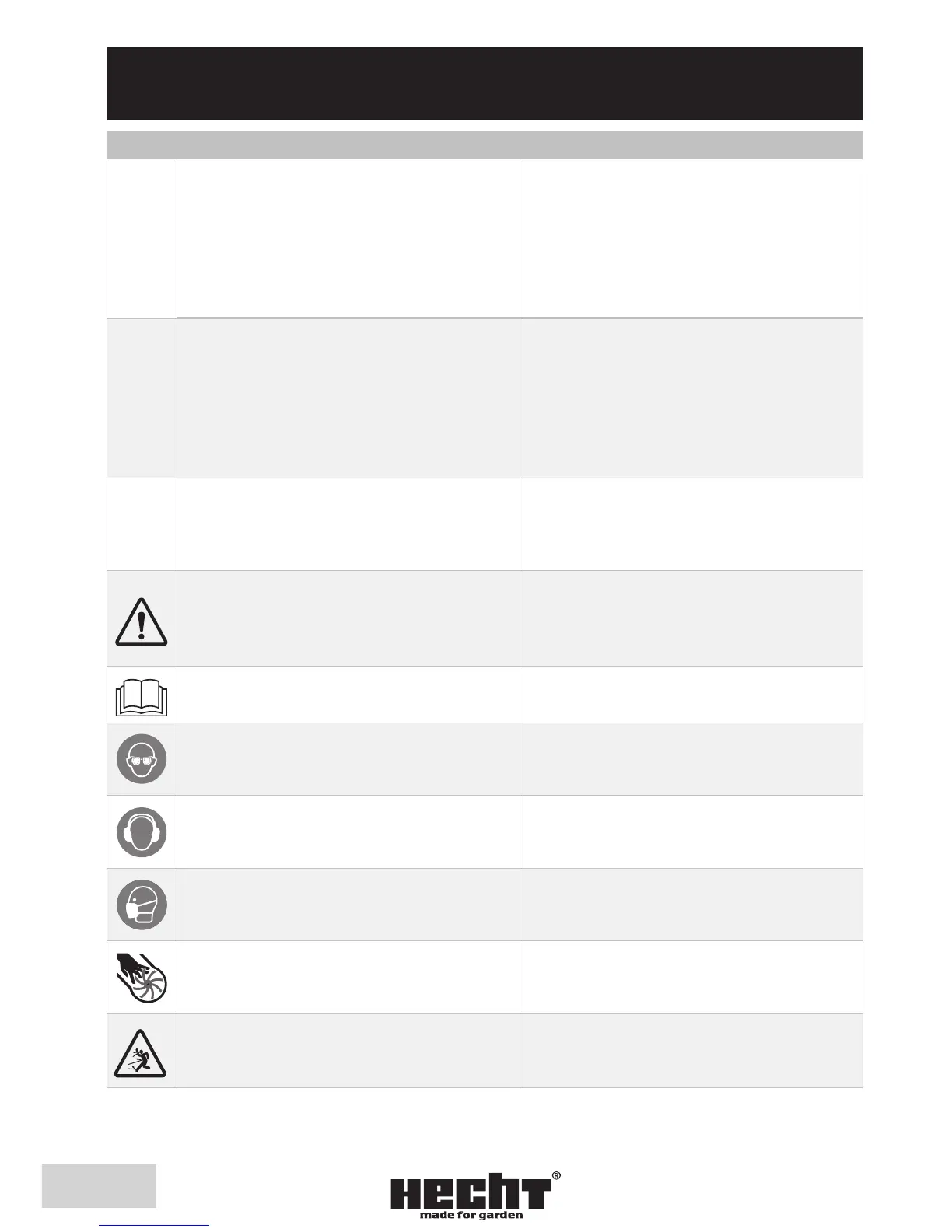 HECHT®
made for garden